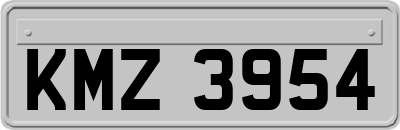 KMZ 3954